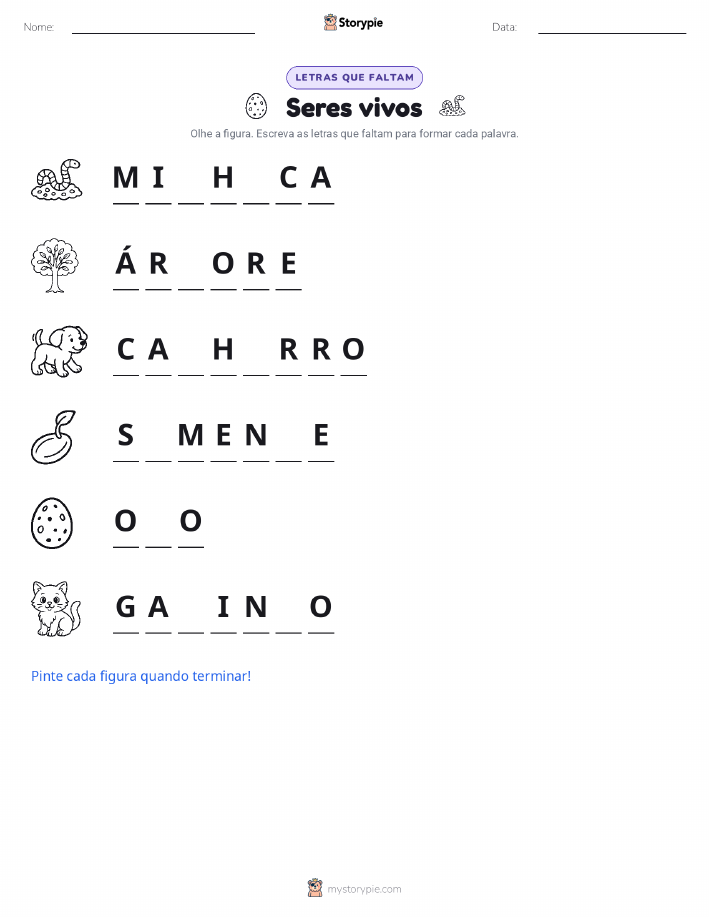 Nome: ____________ Storypie Data: ____________

LETRAS QUE FALTAM

Seres vivos

Olhe a figura. Escreva as letras que faltam para formar cada palavra.

M I _ H _ C A

Á R _ O R E

C A _ H _ R R O

S _ M E N _ E

O _ O

G A _ I N _ O

Pinte cada figura quando terminar!

mystorypie.com